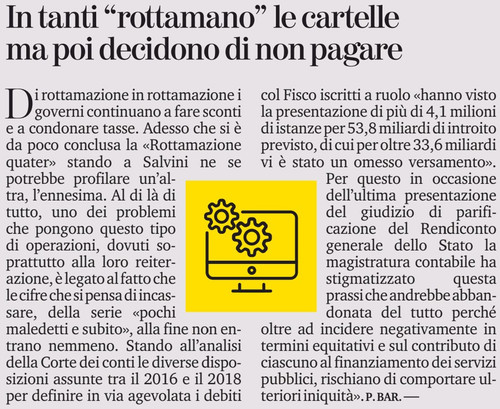 In tanti "rottamano" le cartelle ma poi decidono di non pagare

Di rottamazione in rottamazione i governi continuano a fare sconti e a condonare tasse. Adesso che si è da poco conclusa la «Rottamazione quater» stando a Salvini ne se potrebbe profilare un'altra, l'ennesima. Al di là di tutto, uno dei problemi che pongono questo tipo di operazioni, dovuti soprattutto alla loro reiterazione, è legato al fatto che le cifre che si pensa di incassare, della serie «pochi maledetti e subito», alla fine non entrano nemmeno. Stando all'analisi della Corte dei conti le diverse disposizioni assunte tra il 2016 e il 2018 per definire in via agevolata i debiti col Fisco iscritti a ruolo «hanno visto la presentazione di più di 4,1 milioni di istanze per 53,8 miliardi di introito previsto, di cui per oltre 33,6 miliardi vi è stato un omesso versamento».

Per questo in occasione dell'ultima presentazione del giudizio di parificazione del Rendiconto generale dello Stato la magistratura contabile ha stigmatizzato questa prassi che andrebbe abbandonata del tutto perché oltre ad incidere negativamente in termini equitativi e sul contributo di ciascuno al finanziamento dei servizi pubblici, rischiano di comportare ulteriori iniquità». P. BAR. —